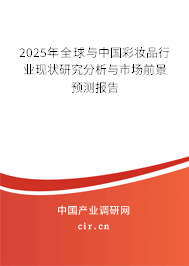 2025年全球与中国彩妆品行业现状研究分析与市场前景预测报告

中国产业调研网

cir.cn